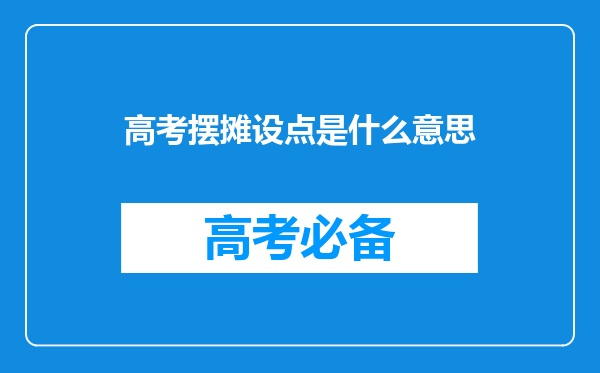 高考摆摊设点是什么意思

高考必备